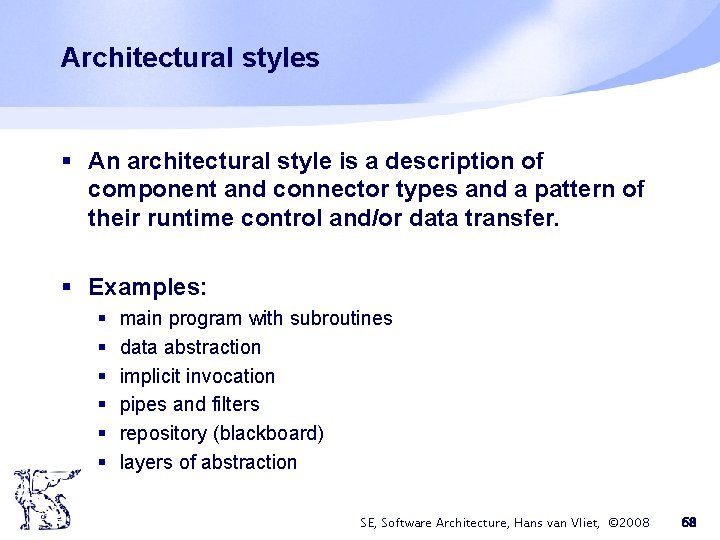 Architectural styles

▪ An architectural style is a description of component and connector types and a pattern of their runtime control and/or data transfer.

▪ Examples:
▪ main program with subroutines
▪ data abstraction
▪ implicit invocation
▪ pipes and filters
▪ repository (blackboard)
▪ layers of abstraction

SE, Software Architecture, Hans van Vliet, ©2008 68